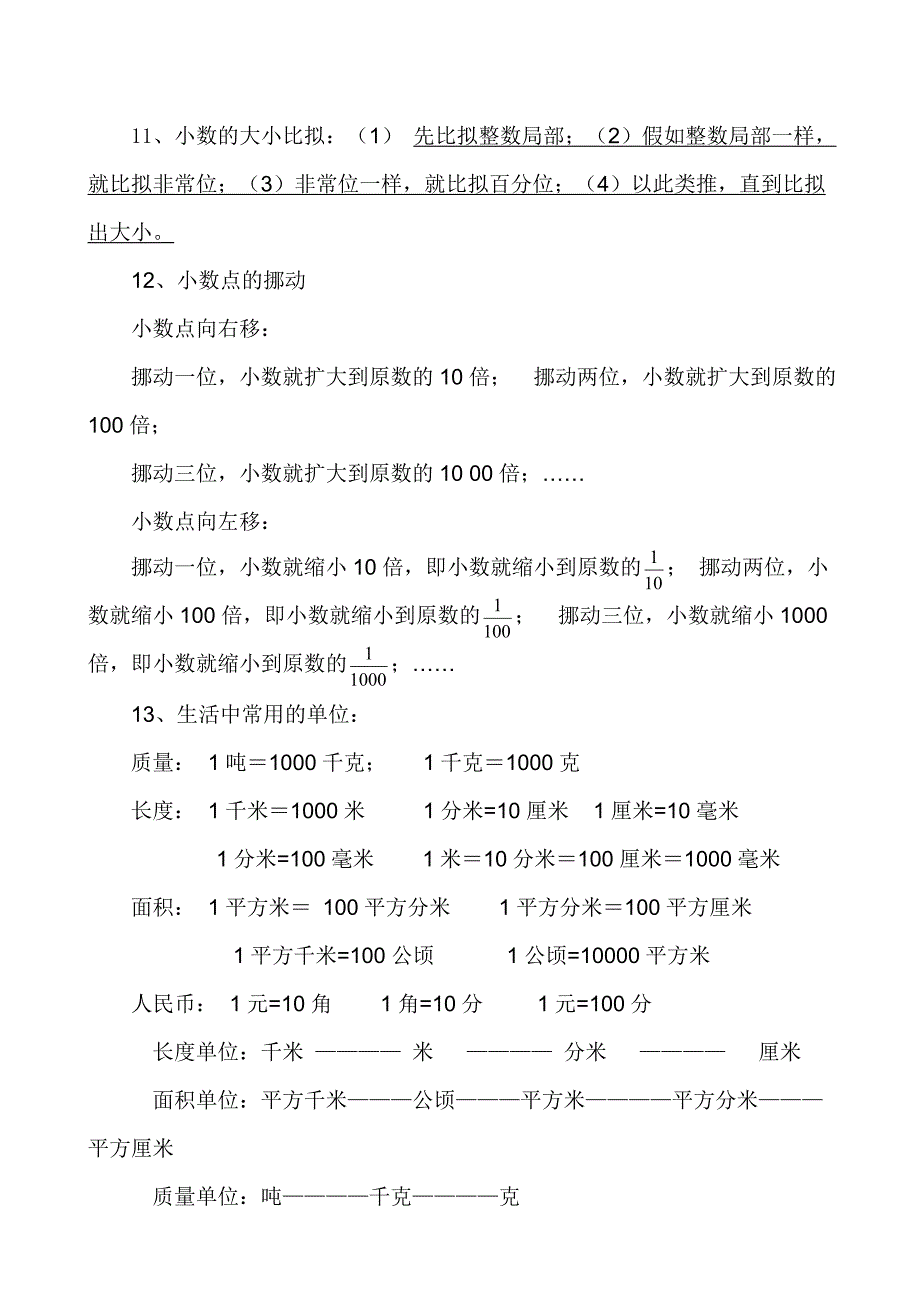 11、小数的大小比拟：（1） 先比拟整数局部；（2）假如整数局部一样，就比拟非常位；（3）非常位一样，就比拟百分位；（4）以此类推，直到比拟出大小。

12、小数点的挪动

小数点向右移：

挪动一位，小数就扩大到原数的 10 倍； 挪动两位，小数就扩大到原数的 100 倍；

挪动三位，小数就扩大到原数的 10 00 倍；……

小数点向左移：

挪动一位，小数就缩小 10 倍，即小数就缩小到原数的$\frac{1}{10}$； 挪动两位，小数就缩小 100 倍，即小数就缩小到原数的$\frac{1}{100}$； 挪动三位，小数就缩小 1000 倍，即小数就缩小到原数的$\frac{1}{1000}$；……

13、生活中常用的单位：

质量： 1 吨＝1000 千克； 1 千克＝1000 克

长度： 1 千米＝1000 米 1 分米=10 厘米 1 厘米=10 毫米

1 分米=100 毫米 1 米＝10 分米＝100 厘米＝1000 毫米

面积： 1 平方米＝ 100 平方分米 1 平方分米＝100 平方厘米

1 平方千米=100 公顷 1 公顷=10000 平方米

人民币： 1 元=10 角 1 角=10 分 1 元=100 分

长度单位：千米 ———— 米 ———— 分米 ———— 厘米

面积单位：平方千米———公顷———平方米————平方分米———平方厘米

质量单位：吨————千克————克